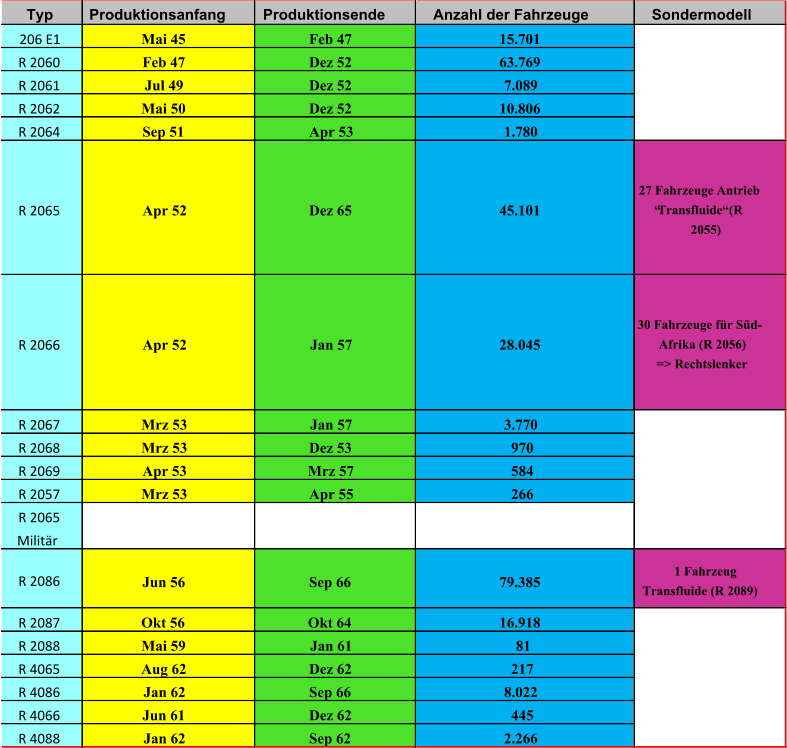 | Typ | Produktionsanfang | Produktionsende | Anzahl der Fahrzeuge | Sondermodell |
|---|---|---|---|---|
| 206 E1 | Mai 45 | Feb 47 | 15.701 | |
| R 2060 | Feb 47 | Dez 52 | 63.769 | |
| R 2061 | Jul 49 | Dez 52 | 7.089 | |
| R 2062 | Mai 50 | Dez 52 | 10.806 | |
| R 2064 | Sep 51 | Apr 53 | 1.780 | |
| R 2065 | Apr 52 | Dez 65 | 45.101 | 27 Fahrzeuge Antrieb "Transfluide"(R 2055) |
| R 2066 | Apr 52 | Jan 57 | 28.045 | 30 Fahrzeuge für Süd-Afrika (R 2056) => Rechtslenker |
| R 2067 | Mrz 53 | Jan 57 | 3.770 | |
| R 2068 | Mrz 53 | Dez 53 | 970 | |
| R 2069 | Apr 53 | Mrz 57 | 584 | |
| R 2057 | Mrz 53 | Apr 55 | 266 | |
| R 2065 Militär | | | | |
| R 2086 | Jun 56 | Sep 66 | 79.385 | 1 Fahrzeug Transfluide (R 2089) |
| R 2087 | Okt 56 | Okt 64 | 16.918 | |
| R 2088 | Mai 59 | Jan 61 | 81 | |
| R 4065 | Aug 62 | Dez 62 | 217 | |
| R 4086 | Jan 62 | Sep 66 | 8.022 | |
| R 4066 | Jun 61 | Dez 62 | 445 | |
| R 4088 | Jan 62 | Sep 62 | 2.266 | |